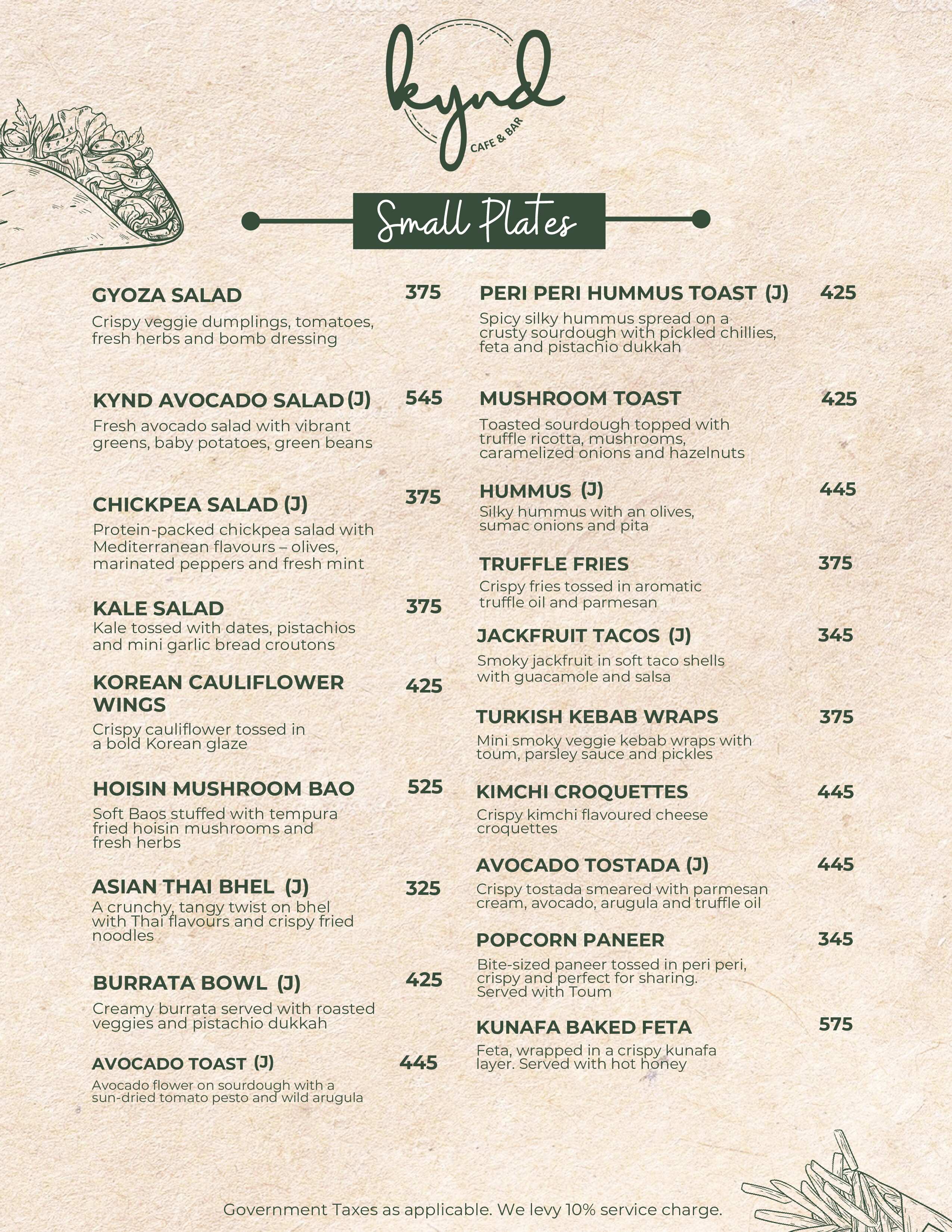 kynd
CAFE & BAR

Small Plates

GYOZA SALAD 375
Crispy veggie dumplings, tomatoes, fresh herbs and bomb dressing

KYND AVOCADO SALAD (J) 545
Fresh avocado salad with vibrant greens, baby potatoes, green beans

CHICKPEA SALAD (J) 375
Protein-packed chickpea salad with Mediterranean flavours – olives, marinated peppers and fresh mint

KALE SALAD 375
Kale tossed with dates, pistachios and mini garlic bread croutons

KOREAN CAULIFLOWER WINGS 425
Crispy cauliflower tossed in a bold Korean glaze

HOISIN MUSHROOM BAO 525
Soft Baos stuffed with tempura fried hoisin mushrooms and fresh herbs

ASIAN THAI BHEL (J) 325
A crunchy, tangy twist on bhel with Thai flavours and crispy fried noodles

BURRATA BOWL (J) 425
Creamy burrata served with roasted veggies and pistachio dukkah

AVOCADO TOAST (J) 445
Avocado flower on sourdough with a sun-dried tomato pesto and wild arugula

PERI PERI HUMMUS TOAST (J) 425
Spicy silky hummus spread on a crusty sourdough with pickled chillies, feta and pistachio dukkah

MUSHROOM TOAST 425
Toasted sourdough topped with truffle ricotta, mushrooms, caramelized onions and hazelnuts

HUMMUS (J) 445
Silky hummus with an olives, sumac onions and pita

TRUFFLE FRIES 375
Crispy fries tossed in aromatic truffle oil and parmesan

JACKFRUIT TACOS (J) 345
Smoky jackfruit in soft taco shells with guacamole and salsa

TURKISH KEBAB WRAPS 375
Mini smoky veggie kebab wraps with toum, parsley sauce and pickles

KIMCHI CROQUETTES 445
Crispy kimchi flavoured cheese croquettes

AVOCADO TOSTADA (J) 445
Crispy tostada smeared with parmesan cream, avocado, arugula and truffle oil

POPCORN PANEER 345
Bite-sized paneer tossed in peri peri, crispy and perfect for sharing. Served with Toum

KUNAFA BAKED FETA 575
Feta, wrapped in a crispy kunafa layer. Served with hot honey

Government Taxes as applicable. We levy 10% service charge.